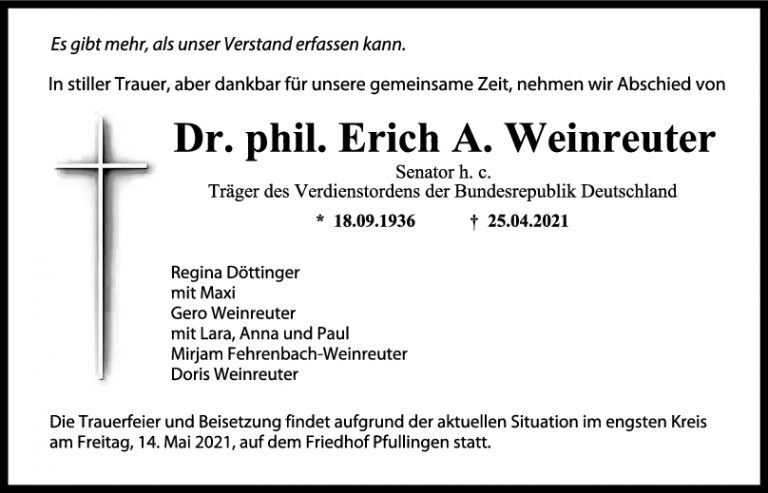 Es gibt mehr, als unser Verstand erfassen kann.

In stiller Trauer, aber dankbar für unsere gemeinsame Zeit, nehmen wir Abschied von

Dr. phil. Erich A. Weinreuter

Senator h. c.
Träger des Verdienstordens der Bundesrepublik Deutschland

* 18.09.1936 † 25.04.2021

Regina Döttinger
mit Maxi
Gero Weinreuter
mit Lara, Anna und Paul
Mirjam Fehrenbach-Weinreuter
Doris Weinreuter

Die Trauerfeier und Beisetzung findet aufgrund der aktuellen Situation im engsten Kreis am Freitag, 14. Mai 2021, auf dem Friedhof Pfullingen statt.